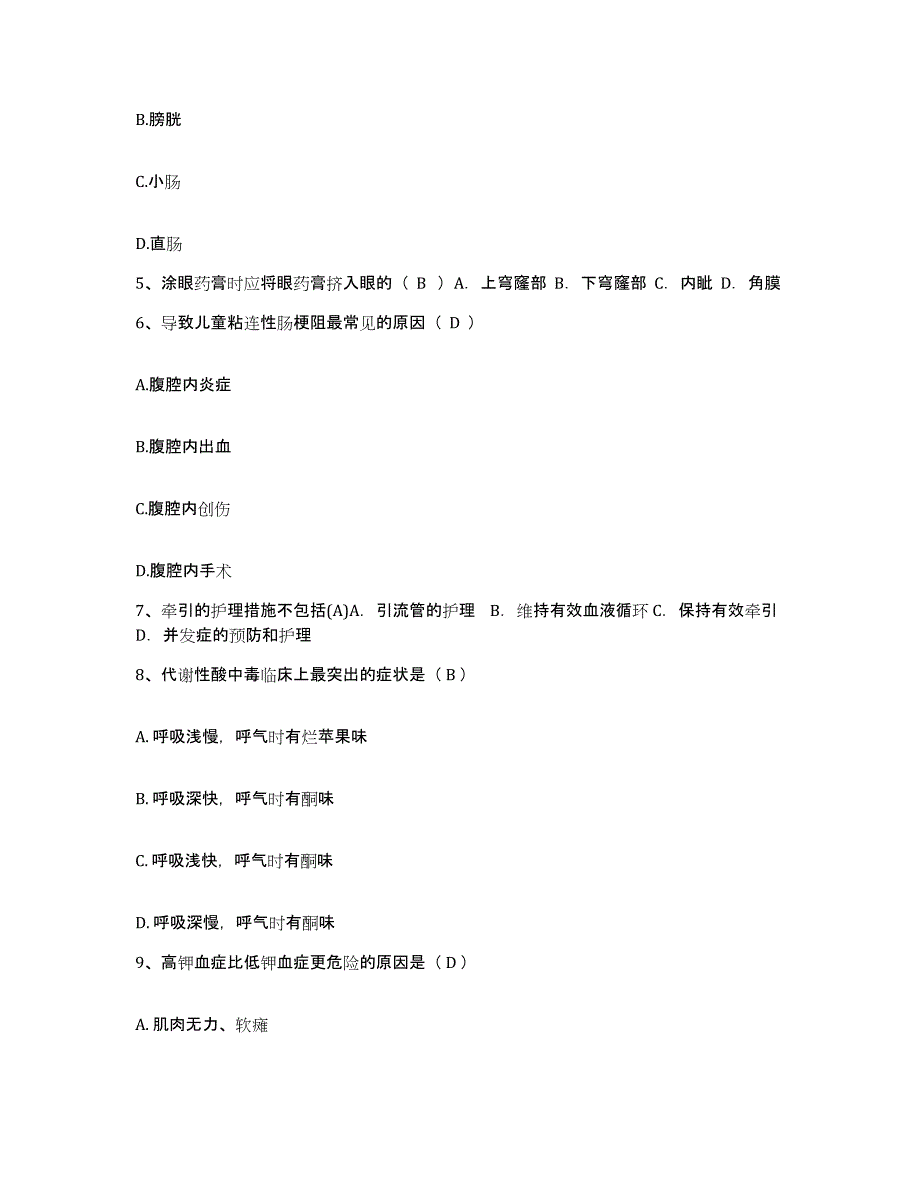 B.膀胱

C.小肠

D.直肠

5、涂眼药膏时应将眼药膏挤入眼的（ B ）A. 上穹窿部 B. 下穹窿部 C. 内眦 D. 角膜

6、导致儿童粘连性肠梗阻最常见的原因（ D ）

A.腹腔内炎症

B.腹腔内出血

C.腹腔内创伤

D.腹腔内手术

7、牵引的护理措施不包括(A)A. 引流管的护理 B. 维持有效血液循环 C. 保持有效牵引 D. 并发症的预防和护理

8、代谢性酸中毒临床上最突出的症状是（ B ）

A. 呼吸浅慢，呼气时有烂苹果味

B. 呼吸深快，呼气时有酮味

C. 呼吸浅快，呼气时有酮味

D. 呼吸深慢，呼气时有酮味

9、高钾血症比低钾血症更危险的原因是（ D ）

A. 肌肉无力、软瘫